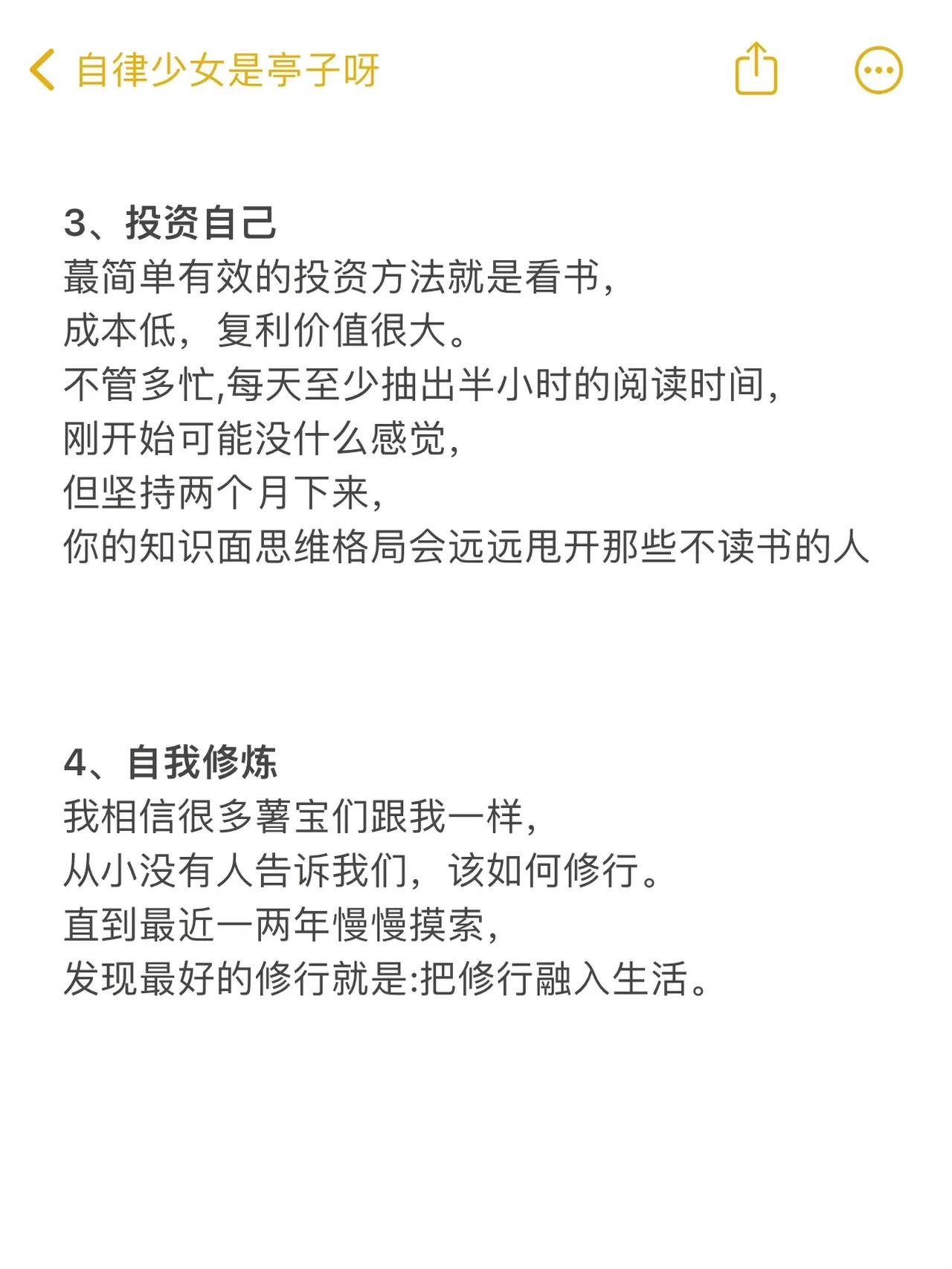 自律少女是亭子呀

3、投资自己
蕞简单有效的投资方法就是看书,
成本低，复利价值很大。
不管多忙,每天至少抽出半小时的阅读时间,
刚开始可能没什么感觉,
但坚持两个月下来,
你的知识面思维格局会远远甩开那些不读书的人

4、自我修炼
我相信很多薯宝们跟我一样,
从小没有人告诉我们，该如何修行。
直到最近一两年慢慢摸索,
发现最好的修行就是:把修行融入生活。